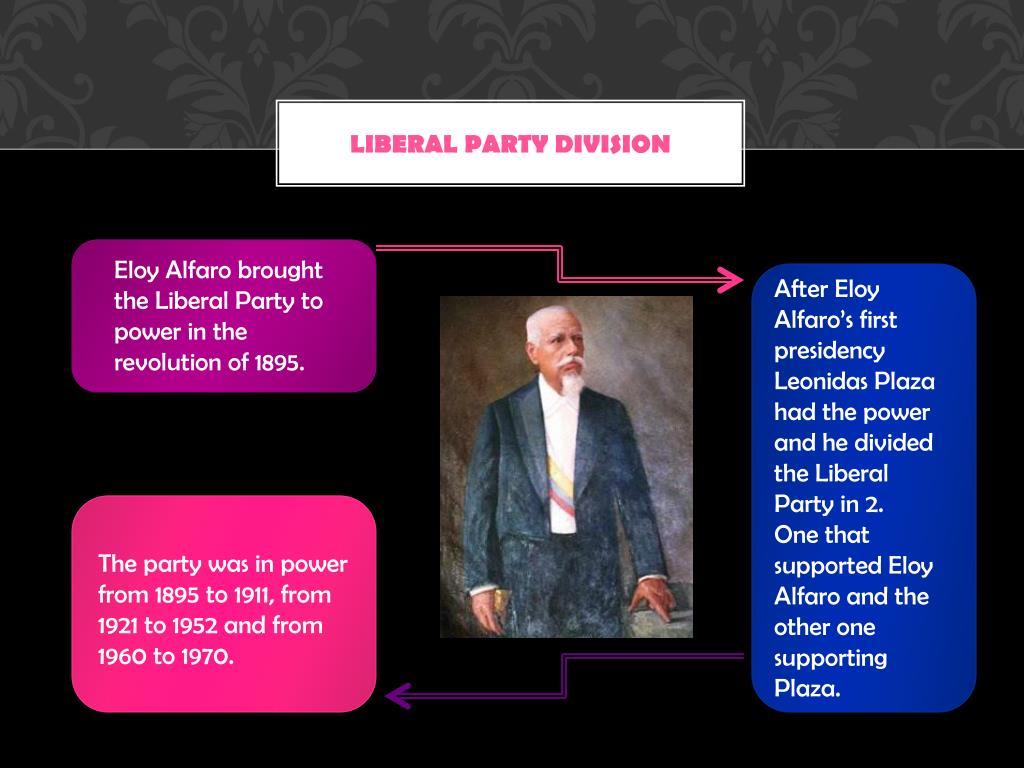 LIBERAL PARTY DIVISION

Eloy Alfaro brought the Liberal Party to power in the revolution of 1895.

After Eloy Alfaro's first presidency Leonidas Plaza had the power and he divided the Liberal Party in 2. One that supported Eloy Alfaro and the other one supporting Plaza.

The party was in power from 1895 to 1911, from 1921 to 1952 and from 1960 to 1970.